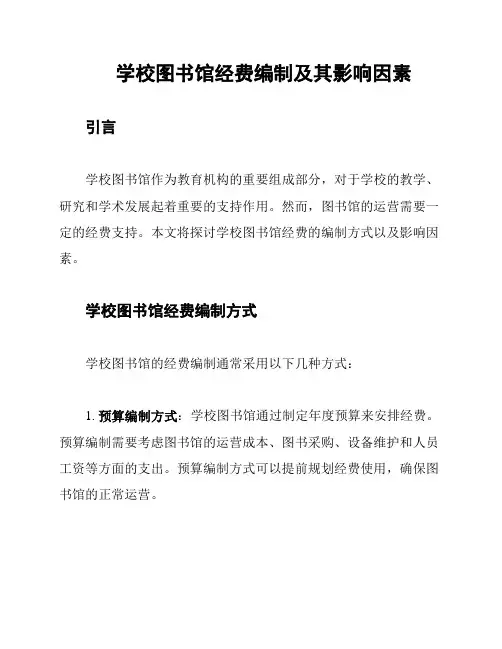 学校图书馆经费编制及其影响因素

引言

学校图书馆作为教育机构的重要组成部分，对于学校的教学、研究和学术发展起着重要的支持作用。然而，图书馆的运营需要一定的经费支持。本文将探讨学校图书馆经费的编制方式以及影响因素。

学校图书馆经费编制方式

学校图书馆的经费编制通常采用以下几种方式：

1. 预算编制方式：学校图书馆通过制定年度预算来安排经费。预算编制需要考虑图书馆的运营成本、图书采购、设备维护和人员工资等方面的支出。预算编制方式可以提前规划经费使用，确保图书馆的正常运营。